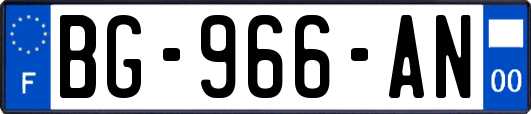 F
BG-966-AN
00